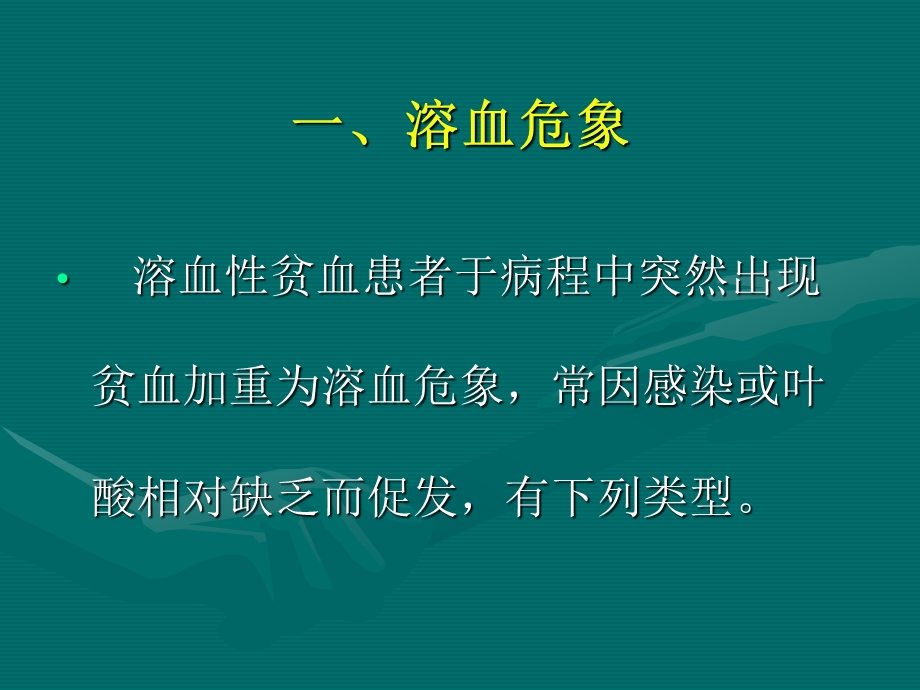 一、溶血危象

• 溶血性贫血患者于病程中突然出现贫血加重为溶血危象，常因感染或叶酸相对缺乏而促发，有下列类型。